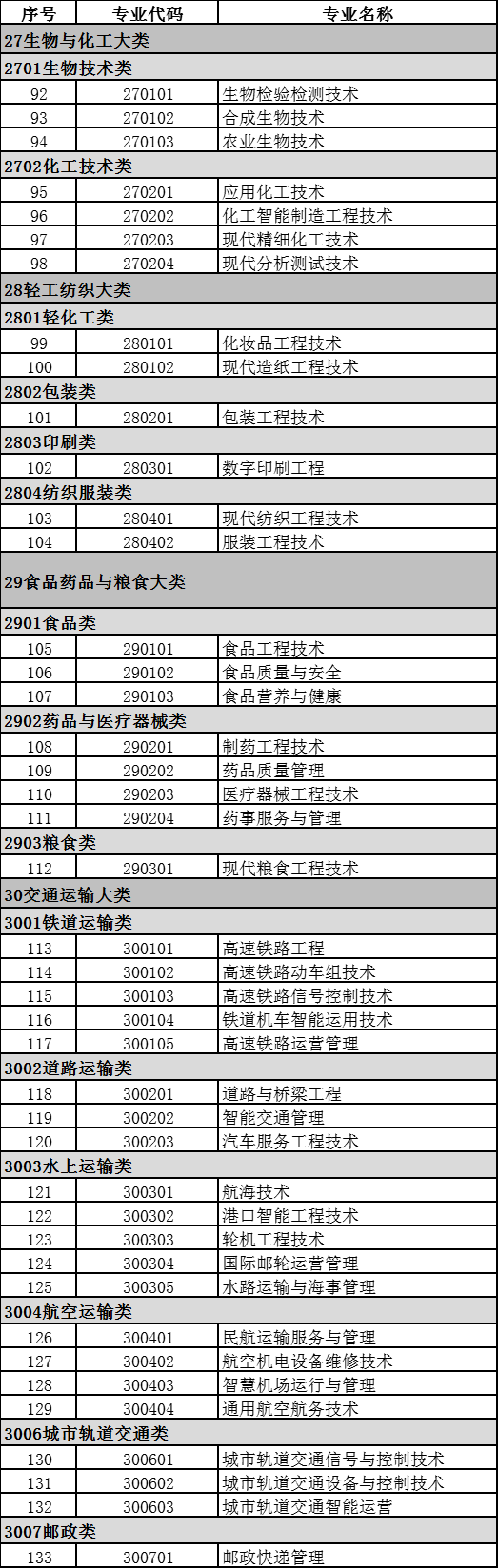 | 序号 | 专业代码 | 专业名称 |
|---|---|---|
| 27生物与化工大类 | | |
| 2701生物技术类 | | |
| 92 | 270101 | 生物检验检测技术 |
| 93 | 270102 | 合成生物技术 |
| 94 | 270103 | 农业生物技术 |
| 2702化工技术类 | | |
| 95 | 270201 | 应用化工技术 |
| 96 | 270202 | 化工智能制造工程技术 |
| 97 | 270203 | 现代精细化工技术 |
| 98 | 270204 | 现代分析测试技术 |
| 28轻工纺织大类 | | |
| 2801轻化工类 | | |
| 99 | 280101 | 化妆品工程技术 |
| 100 | 280102 | 现代造纸工程技术 |
| 2802包装类 | | |
| 101 | 280201 | 包装工程技术 |
| 2803印刷类 | | |
| 102 | 280301 | 数字印刷工程 |
| 2804纺织服装类 | | |
| 103 | 280401 | 现代纺织工程技术 |
| 104 | 280402 | 服装工程技术 |
| 29食品药品与粮食大类 | | |
| 2901食品类 | | |
| 105 | 290101 | 食品工程技术 |
| 106 | 290102 | 食品质量与安全 |
| 107 | 290103 | 食品营养与健康 |
| 2902药品与医疗器械类 | | |
| 108 | 290201 | 制药工程技术 |
| 109 | 290202 | 药品质量管理 |
| 110 | 290203 | 医疗器械工程技术 |
| 111 | 290204 | 药事服务与管理 |
| 2903粮食类 | | |
| 112 | 290301 | 现代粮食工程技术 |
| 30交通运输大类 | | |
| 3001铁道运输类 | | |
| 113 | 300101 | 高速铁路工程 |
| 114 | 300102 | 高速铁路动车组技术 |
| 115 | 300103 | 高速铁路信号控制技术 |
| 116 | 300104 | 铁道机车智能运用技术 |
| 117 | 300105 | 高速铁路运营管理 |
| 3002道路运输类 | | |
| 118 | 300201 | 道路与桥梁工程 |
| 119 | 300202 | 智能交通管理 |
| 120 | 300203 | 汽车服务工程技术 |
| 3003水上运输类 | | |
| 121 | 300301 | 航海技术 |
| 122 | 300302 | 港口智能工程技术 |
| 123 | 300303 | 轮机工程技术 |
| 124 | 300304 | 国际邮轮运营管理 |
| 125 | 300305 | 水路运输与海事管理 |
| 3004航空运输类 | | |
| 126 | 300401 | 民航运输服务与管理 |
| 127 | 300402 | 航空机电设备维修技术 |
| 128 | 300403 | 智慧机场运行与管理 |
| 129 | 300404 | 通用航空航务技术 |
| 3006城市轨道交通类 | | |
| 130 | 300601 | 城市轨道交通信号与控制技术 |
| 131 | 300602 | 城市轨道交通设备与控制技术 |
| 132 | 300603 | 城市轨道交通智能运营 |
| 3007邮政类 | | |
| 133 | 300701 | 邮政快递管理 |